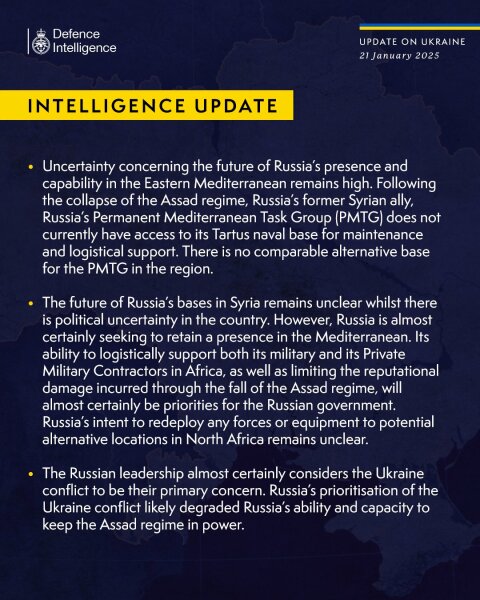 Defence Intelligence

UPDATE ON UKRAINE
21 January 2025

INTELLIGENCE UPDATE

• Uncertainty concerning the future of Russia's presence and capability in the Eastern Mediterranean remains high. Following the collapse of the Assad regime, Russia's former Syrian ally, Russia's Permanent Mediterranean Task Group (PMTG) does not currently have access to its Tartus naval base for maintenance and logistical support. There is no comparable alternative base for the PMTG in the region.

• The future of Russia's bases in Syria remains unclear whilst there is political uncertainty in the country. However, Russia is almost certainly seeking to retain a presence in the Mediterranean. Its ability to logistically support both its military and its Private Military Contractors in Africa, as well as limiting the reputational damage incurred through the fall of the Assad regime, will almost certainly be priorities for the Russian government. Russia's intent to redeploy any forces or equipment to potential alternative locations in North Africa remains unclear.

• The Russian leadership almost certainly considers the Ukraine conflict to be their primary concern. Russia's prioritisation of the Ukraine conflict likely degraded Russia's ability and capacity to keep the Assad regime in power.